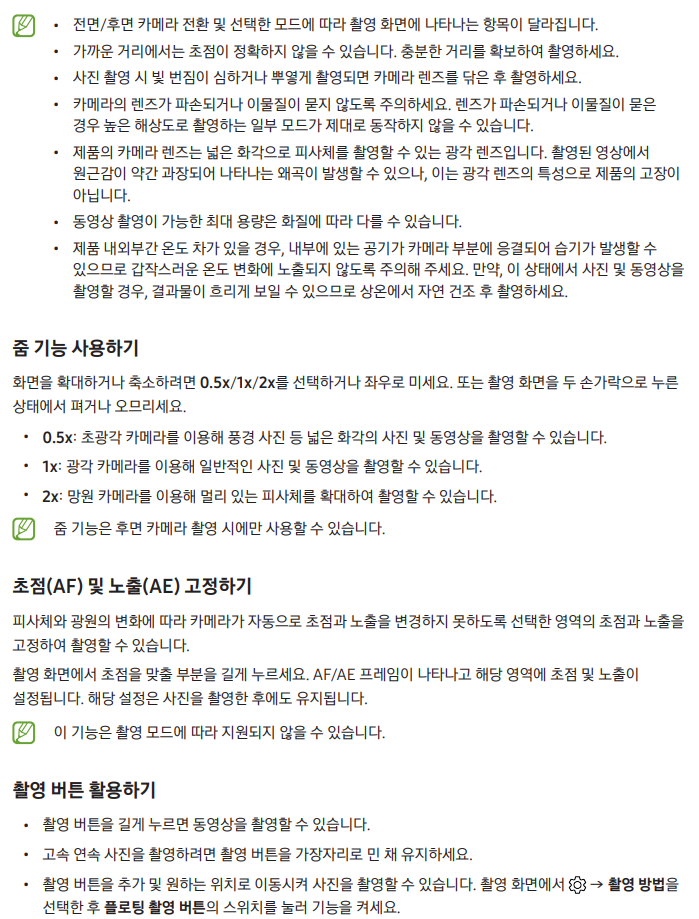 • 전면/후면 카메라 전환 및 선택한 모드에 따라 촬영 화면에 나타나는 항목이 달라집니다.
• 가까운 거리에서는 초점이 정확하지 않을 수 있습니다. 충분한 거리를 확보하여 촬영하세요.
• 사진 촬영 시 빛 번짐이 심하거나 뿌옇게 촬영되면 카메라 렌즈를 닦은 후 촬영하세요.
• 카메라의 렌즈가 파손되거나 이물질이 묻지 않도록 주의하세요. 렌즈가 파손되거나 이물질이 묻은 경우 높은 해상도로 촬영하는 일부 모드가 제대로 동작하지 않을 수 있습니다.
• 제품의 카메라 렌즈는 넓은 화각으로 피사체를 촬영할 수 있는 광각 렌즈입니다. 촬영된 영상에서 원근감이 약간 과장되어 나타나는 왜곡이 발생할 수 있으나, 이는 광각 렌즈의 특성으로 제품의 고장이 아닙니다.
• 동영상 촬영이 가능한 최대 용량은 화질에 따라 다를 수 있습니다.
• 제품 내외부간 온도 차가 있을 경우, 내부에 있는 공기가 카메라 부분에 응결되어 습기가 발생할 수 있으므로 갑작스러운 온도 변화에 노출되지 않도록 주의해 주세요. 만약, 이 상태에서 사진 및 동영상을 촬영할 경우, 결과물이 흐리게 보일 수 있으므로 상온에서 자연 건조 후 촬영하세요.

줌 기능 사용하기

화면을 확대하거나 축소하려면 0.5x/1x/2x를 선택하거나 좌우로 미세요. 또는 촬영 화면을 두 손가락으로 누른 상태에서 펴거나 오므리세요.

• 0.5x: 초광각 카메라를 이용해 풍경 사진 등 넓은 화각의 사진 및 동영상을 촬영할 수 있습니다.
• 1x: 광각 카메라를 이용해 일반적인 사진 및 동영상을 촬영할 수 있습니다.
• 2x: 망원 카메라를 이용해 멀리 있는 피사체를 확대하여 촬영할 수 있습니다.

줌 기능은 후면 카메라 촬영 시에만 사용할 수 있습니다.

초점(AF) 및 노출(AE) 고정하기

피사체와 광원의 변화에 따라 카메라가 자동으로 초점과 노출을 변경하지 못하도록 선택한 영역의 초점과 노출을 고정하여 촬영할 수 있습니다.

촬영 화면에서 초점을 맞출 부분을 길게 누르세요. AF/AE 프레임이 나타나고 해당 영역에 초점 및 노출이 설정됩니다. 해당 설정은 사진을 촬영한 후에도 유지됩니다.

이 기능은 촬영 모드에 따라 지원되지 않을 수 있습니다.

촬영 버튼 활용하기

• 촬영 버튼을 길게 누르면 동영상을 촬영할 수 있습니다.
• 고속 연속 사진을 촬영하려면 촬영 버튼을 가장자리로 민 채 유지하세요.
• 촬영 버튼을 추가 및 원하는 위치로 이동시켜 사진을 촬영할 수 있습니다. 촬영 화면에서 → 촬영 방법을 선택한 후 플로팅 촬영 버튼의 스위치를 눌러 기능을 켜세요.